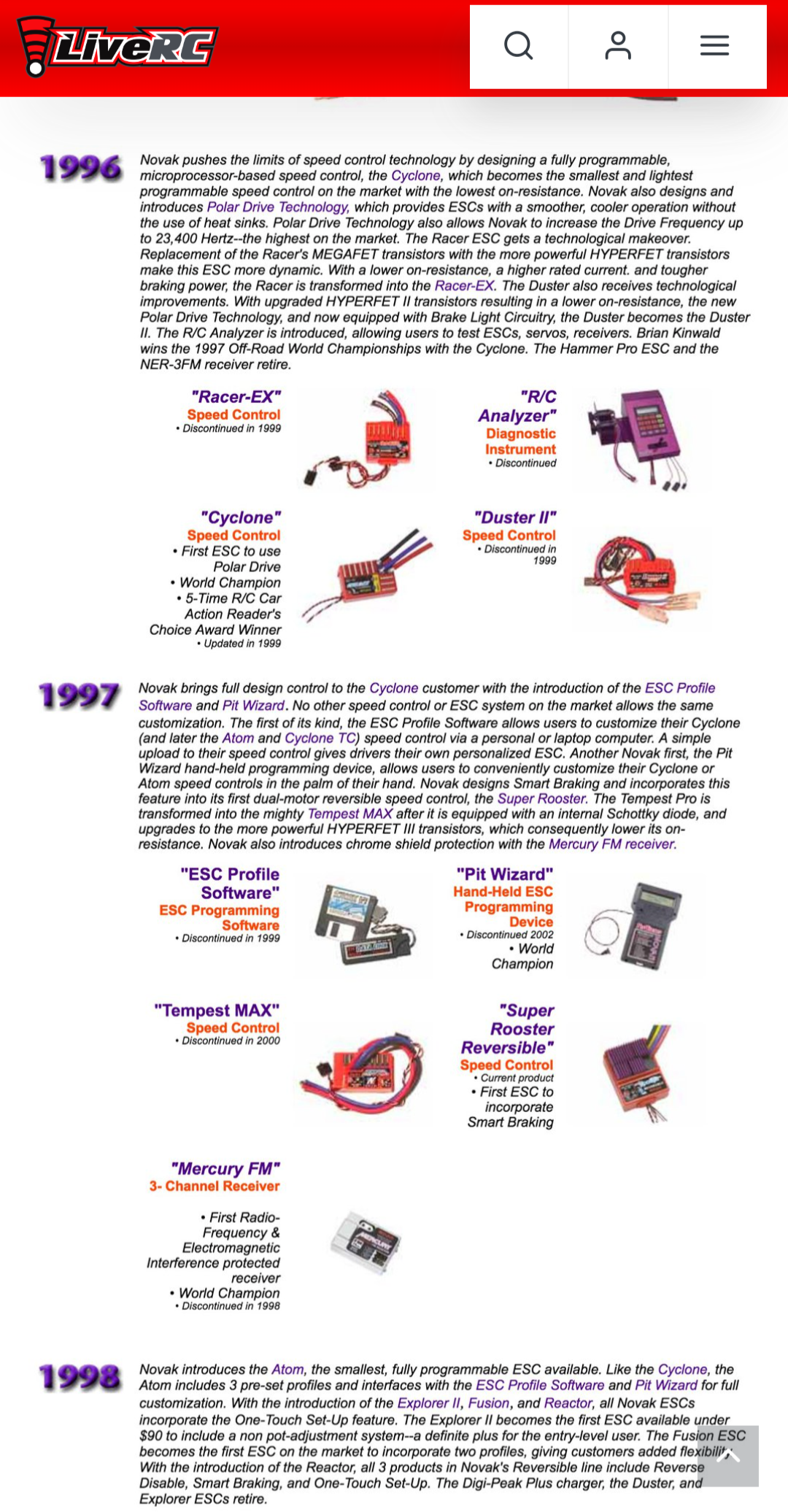 LiveRC

1996

Novak pushes the limits of speed control technology by designing a fully programmable, microprocessor-based speed control, the Cyclone, which becomes the smallest and lightest programmable speed control on the market with the lowest on-resistance. Novak also designs and introduces Polar Drive Technology, which provides ESCs with a smoother, cooler operation without the use of heat sinks. Polar Drive Technology also allows Novak to increase the Drive Frequency up to 23,400 Hertz--the highest on the market. The Racer ESC gets a technological makeover. Replacement of the Racer's MEGAFET transistors with the more powerful HYPERFET transistors make this ESC more dynamic. With a lower on-resistance, a higher rated current. and tougher braking power, the Racer is transformed into the Racer-EX. The Duster also receives technological improvements. With upgraded HYPERFET II transistors resulting in a lower on-resistance, the new Polar Drive Technology, and now equipped with Brake Light Circuitry, the Duster becomes the Duster II. The R/C Analyzer is introduced, allowing users to test ESCs, servos, receivers. Brian Kinwald wins the 1997 Off-Road World Championships with the Cyclone. The Hammer Pro ESC and the NER-3FM receiver retire.

"Racer-EX"
Speed Control
• Discontinued in 1999

"R/C Analyzer"
Diagnostic Instrument
• Discontinued

"Cyclone"
Speed Control
• First ESC to use Polar Drive
• World Champion
• 5-Time R/C Car Action Reader's Choice Award Winner
• Updated in 1999

"Duster II"
Speed Control
• Discontinued in 1999

1997

Novak brings full design control to the Cyclone customer with the introduction of the ESC Profile Software and Pit Wizard. No other speed control or ESC system on the market allows the same customization. The first of its kind, the ESC Profile Software allows users to customize their Cyclone (and later the Atom and Cyclone TC) speed control via a personal or laptop computer. A simple upload to their speed control gives drivers their own personalized ESC. Another Novak first, the Pit Wizard hand-held programming device, allows users to conveniently customize their Cyclone or Atom speed controls in the palm of their hand. Novak designs Smart Braking and incorporates this feature into its first dual-motor reversible speed control, the Super Rooster. The Tempest Pro is transformed into the mighty Tempest MAX after it is equipped with an internal Schottky diode, and upgrades to the more powerful HYPERFET III transistors, which consequently lower its on-resistance. Novak also introduces chrome shield protection with the Mercury FM receiver.

"ESC Profile Software"
ESC Programming Software
• Discontinued in 1999

"Pit Wizard"
Hand-Held ESC Programming Device
• Discontinued 2002
• World Champion

"Tempest MAX"
Speed Control
• Discontinued in 2000

"Super Rooster Reversible"
Speed Control
• Current product
• First ESC to incorporate Smart Braking

"Mercury FM"
3- Channel Receiver
• First Radio-Frequency & Electromagnetic Interference protected receiver
• World Champion
• Discontinued in 1998

1998

Novak introduces the Atom, the smallest, fully programmable ESC available. Like the Cyclone, the Atom includes 3 pre-set profiles and interfaces with the ESC Profile Software and Pit Wizard for full customization. With the introduction of the Explorer II, Fusion, and Reactor, all Novak ESCs incorporate the One-Touch Set-Up feature. The Explorer II becomes the first ESC available under $90 to include a non pot-adjustment system--a definite plus for the entry-level user. The Fusion ESC becomes the first ESC on the market to incorporate two profiles, giving customers added flexibility. With the introduction of the Reactor, all 3 products in Novak's Reversible line include Reverse Disable, Smart Braking, and One-Touch Set-Up. The Digi-Peak Plus charger, the Duster, and Explorer ESCs retire.